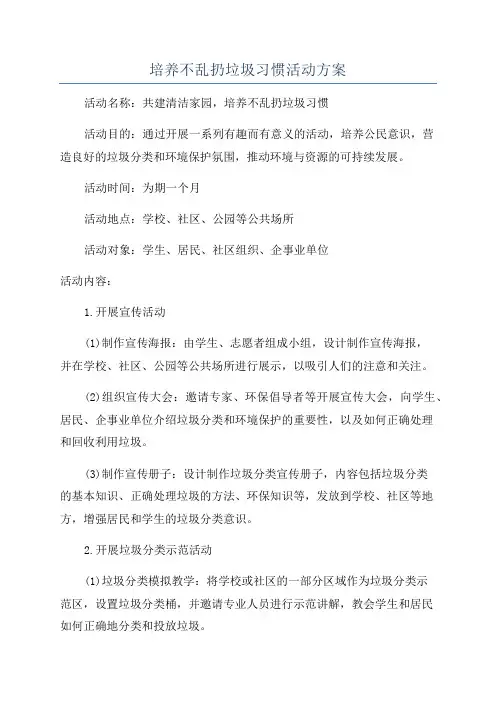 培养不乱扔垃圾习惯活动方案

活动名称：共建清洁家园，培养不乱扔垃圾习惯

活动目的：通过开展一系列有趣而有意义的活动，培养公民意识，营造良好的垃圾分类和环境保护氛围，推动环境与资源的可持续发展。

活动时间：为期一个月

活动地点：学校、社区、公园等公共场所

活动对象：学生、居民、社区组织、企事业单位

活动内容：

1.开展宣传活动

(1)制作宣传海报：由学生、志愿者组成小组，设计制作宣传海报，并在学校、社区、公园等公共场所进行展示，以吸引人们的注意和关注。

(2)组织宣传大会：邀请专家、环保倡导者等开展宣传大会，向学生、居民、企事业单位介绍垃圾分类和环境保护的重要性，以及如何正确处理和回收利用垃圾。

(3)制作宣传册子：设计制作垃圾分类宣传册子，内容包括垃圾分类的基本知识、正确处理垃圾的方法、环保知识等，发放到学校、社区等地方，增强居民和学生的垃圾分类意识。

2.开展垃圾分类示范活动

(1)垃圾分类模拟教学：将学校或社区的一部分区域作为垃圾分类示范区，设置垃圾分类桶，并邀请专业人员进行示范讲解，教会学生和居民如何正确地分类和投放垃圾。